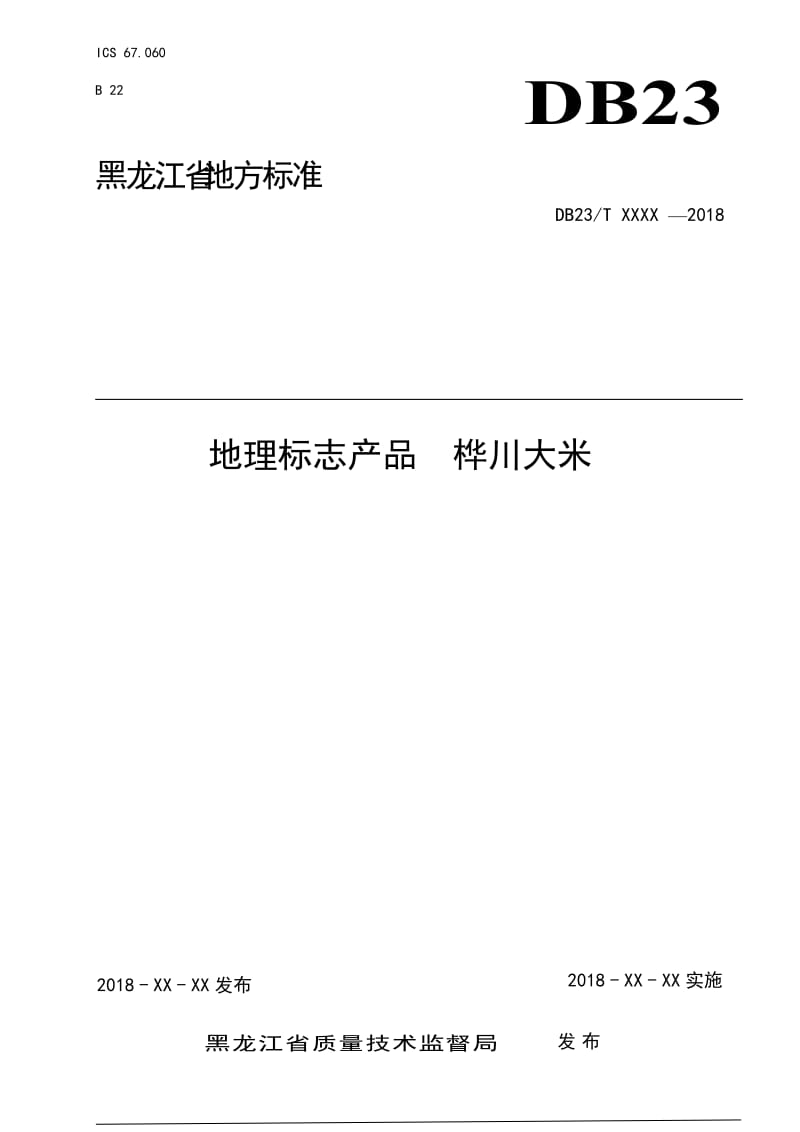 ICS 67.060

B 22

DB23

黑龙江省地方标准

DB23/T XXXX —2018

地理标志产品 桦川大米

2018 - XX - XX 发布

2018 - XX - XX 实施

黑龙江省质量技术监督局 发布